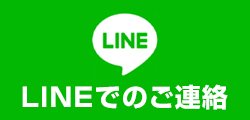 LINE

LINEでのご連絡